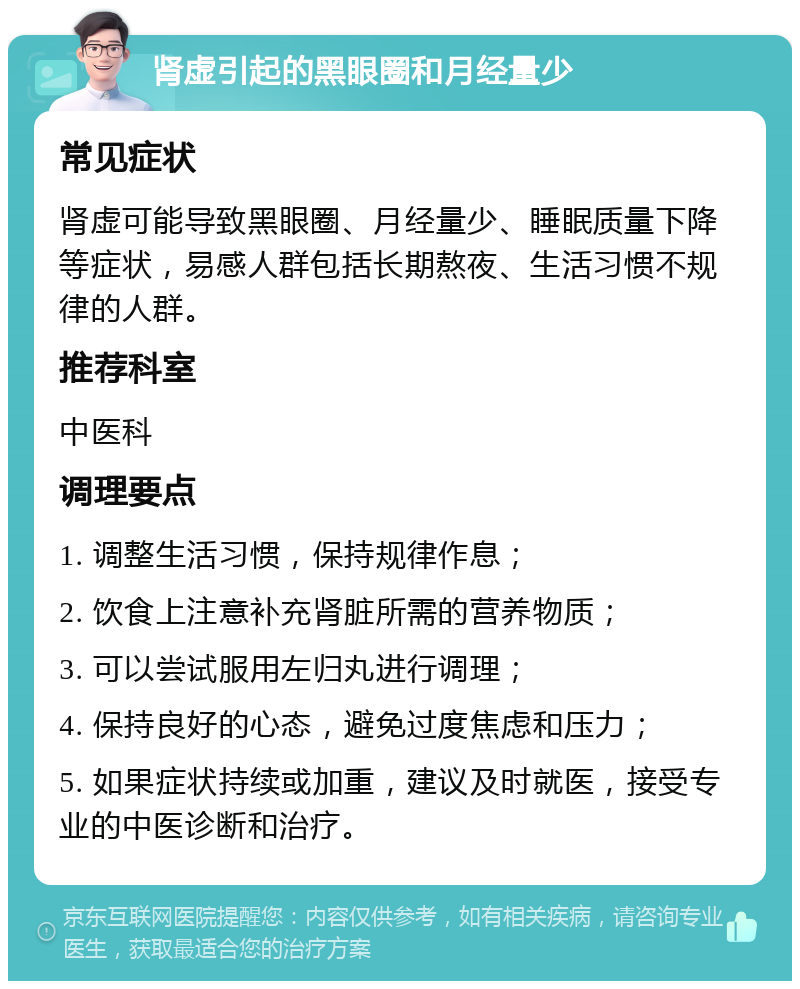 肾虚引起的黑眼圈和月经量少

常见症状

肾虚可能导致黑眼圈、月经量少、睡眠质量下降等症状，易感人群包括长期熬夜、生活习惯不规律的人群。

推荐科室

中医科

调理要点

1. 调整生活习惯，保持规律作息；

2. 饮食上注意补充肾脏所需的营养物质；

3. 可以尝试服用左归丸进行调理；

4. 保持良好的心态，避免过度焦虑和压力；

5. 如果症状持续或加重，建议及时就医，接受专业的中医诊断和治疗。

京东互联网医院提醒您：内容仅供参考，如有相关疾病，请咨询专业医生，获取最适合您的治疗方案